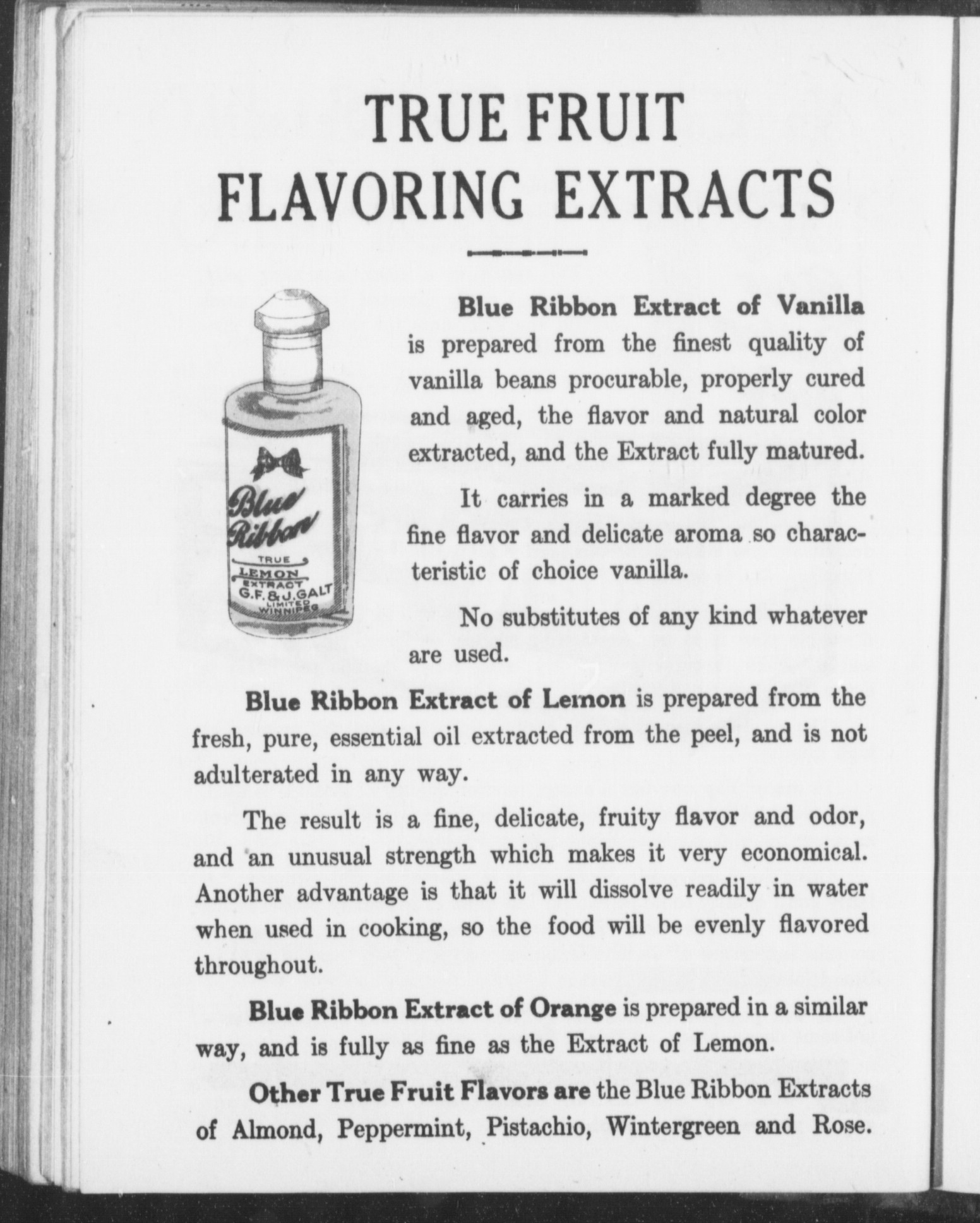 TRUE FRUIT FLAVORING EXTRACTS

Blue Ribbon TRUE LEMON EXTRACT G.F. & J. GALT LIMITED WINNIPEG

Blue Ribbon Extract of Vanilla is prepared from the finest quality of vanilla beans procurable, properly cured and aged, the flavor and natural color extracted, and the Extract fully matured.

It carries in a marked degree the fine flavor and delicate aroma so characteristic of choice vanilla.

No substitutes of any kind whatever are used.

Blue Ribbon Extract of Lemon is prepared from the fresh, pure, essential oil extracted from the peel, and is not adulterated in any way.

The result is a fine, delicate, fruity flavor and odor, and an unusual strength which makes it very economical. Another advantage is that it will dissolve readily in water when used in cooking, so the food will be evenly flavored throughout.

Blue Ribbon Extract of Orange is prepared in a similar way, and is fully as fine as the Extract of Lemon.

Other True Fruit Flavors are the Blue Ribbon Extracts of Almond, Peppermint, Pistachio, Wintergreen and Rose.